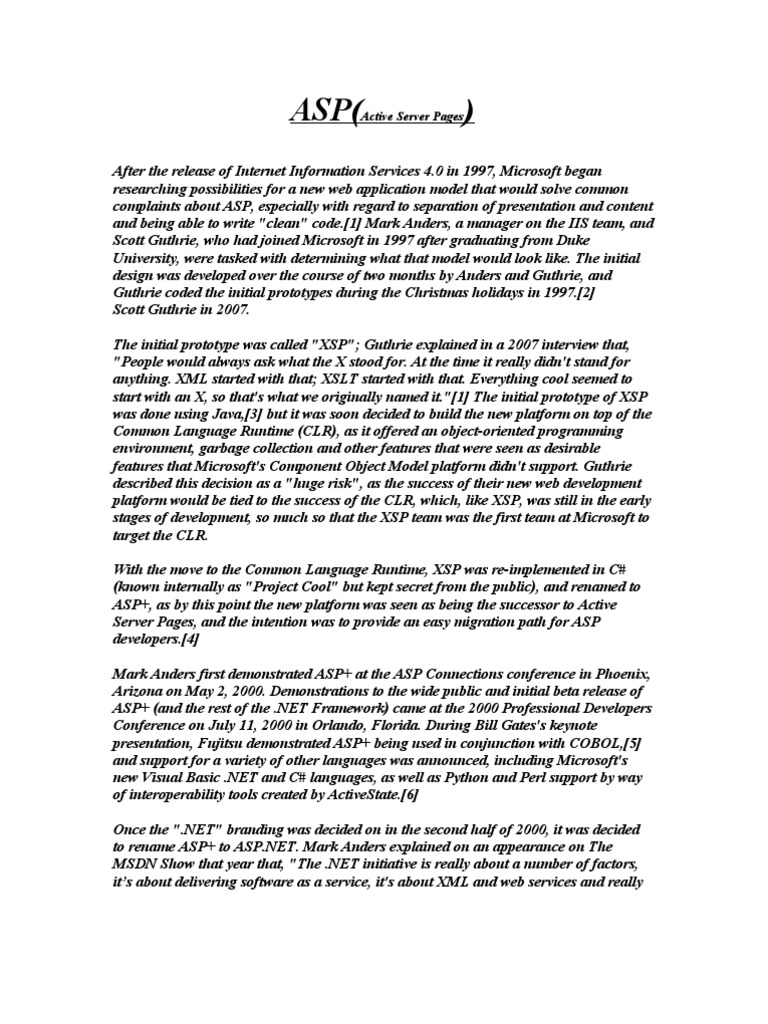 ASP(Active Server Pages)

After the release of Internet Information Services 4.0 in 1997, Microsoft began researching possibilities for a new web application model that would solve common complaints about ASP, especially with regard to separation of presentation and content and being able to write "clean" code.[1] Mark Anders, a manager on the IIS team, and Scott Guthrie, who had joined Microsoft in 1997 after graduating from Duke University, were tasked with determining what that model would look like. The initial design was developed over the course of two months by Anders and Guthrie, and Guthrie coded the initial prototypes during the Christmas holidays in 1997.[2] Scott Guthrie in 2007.

The initial prototype was called "XSP"; Guthrie explained in a 2007 interview that, "People would always ask what the X stood for. At the time it really didn't stand for anything. XML started with that; XSLT started with that. Everything cool seemed to start with an X, so that's what we originally named it."[1] The initial prototype of XSP was done using Java,[3] but it was soon decided to build the new platform on top of the Common Language Runtime (CLR), as it offered an object-oriented programming environment, garbage collection and other features that were seen as desirable features that Microsoft's Component Object Model platform didn't support. Guthrie described this decision as a "huge risk", as the success of their new web development platform would be tied to the success of the CLR, which, like XSP, was still in the early stages of development, so much so that the XSP team was the first team at Microsoft to target the CLR.

With the move to the Common Language Runtime, XSP was re-implemented in C# (known internally as "Project Cool" but kept secret from the public), and renamed to ASP+, as by this point the new platform was seen as being the successor to Active Server Pages, and the intention was to provide an easy migration path for ASP developers.[4]

Mark Anders first demonstrated ASP+ at the ASP Connections conference in Phoenix, Arizona on May 2, 2000. Demonstrations to the wide public and initial beta release of ASP+ (and the rest of the .NET Framework) came at the 2000 Professional Developers Conference on July 11, 2000 in Orlando, Florida. During Bill Gates's keynote presentation, Fujitsu demonstrated ASP+ being used in conjunction with COBOL,[5] and support for a variety of other languages was announced, including Microsoft's new Visual Basic .NET and C# languages, as well as Python and Perl support by way of interoperability tools created by ActiveState.[6]

Once the ".NET" branding was decided on in the second half of 2000, it was decided to rename ASP+ to ASP.NET. Mark Anders explained on an appearance on The MSDN Show that year that, "The .NET initiative is really about a number of factors, it's about delivering software as a service, it's about XML and web services and really